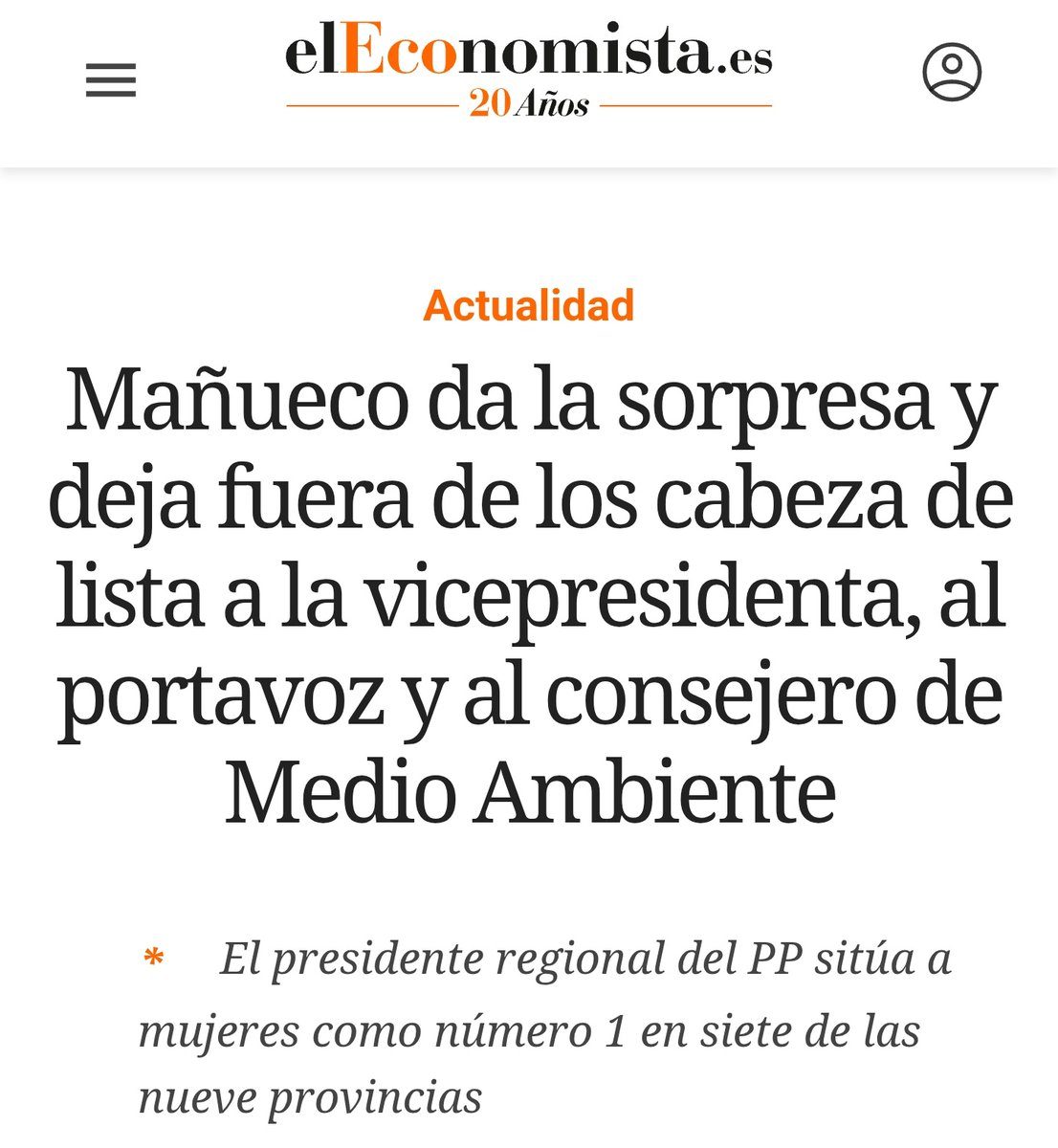 elEconomista.es
20 Años

Actualidad

Mañueco da la sorpresa y deja fuera de los cabeza de lista a la vicepresidenta, al portavoz y al consejero de Medio Ambiente

* El presidente regional del PP sitúa a mujeres como número 1 en siete de las nueve provincias